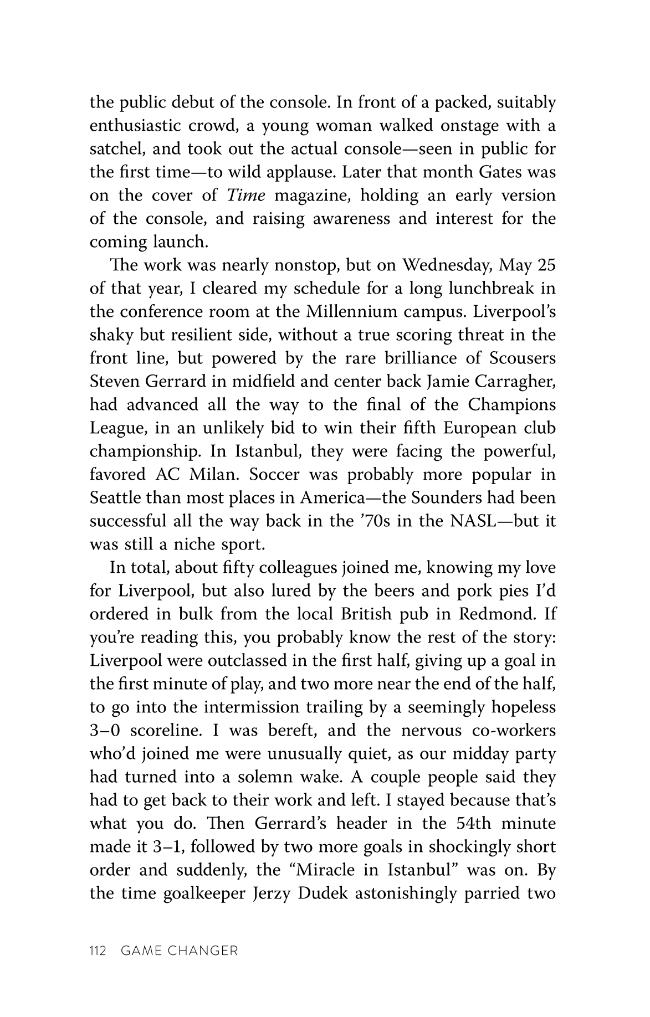 the public debut of the console. In front of a packed, suitably enthusiastic crowd, a young woman walked onstage with a satchel, and took out the actual console—seen in public for the first time—to wild applause. Later that month Gates was on the cover of Time magazine, holding an early version of the console, and raising awareness and interest for the coming launch.

The work was nearly nonstop, but on Wednesday, May 25 of that year, I cleared my schedule for a long lunchbreak in the conference room at the Millennium campus. Liverpool's shaky but resilient side, without a true scoring threat in the front line, but powered by the rare brilliance of Scousers Steven Gerrard in midfield and center back Jamie Carragher, had advanced all the way to the final of the Champions League, in an unlikely bid to win their fifth European club championship. In Istanbul, they were facing the powerful, favored AC Milan. Soccer was probably more popular in Seattle than most places in America—the Sounders had been successful all the way back in the '70s in the NASL—but it was still a niche sport.

In total, about fifty colleagues joined me, knowing my love for Liverpool, but also lured by the beers and pork pies I'd ordered in bulk from the local British pub in Redmond. If you're reading this, you probably know the rest of the story: Liverpool were outclassed in the first half, giving up a goal in the first minute of play, and two more near the end of the half, to go into the intermission trailing by a seemingly hopeless 3–0 scoreline. I was bereft, and the nervous co-workers who'd joined me were unusually quiet, as our midday party had turned into a solemn wake. A couple people said they had to get back to their work and left. I stayed because that's what you do. Then Gerrard's header in the 54th minute made it 3–1, followed by two more goals in shockingly short order and suddenly, the "Miracle in Istanbul" was on. By the time goalkeeper Jerzy Dudek astonishingly parried two

112 GAME CHANGER